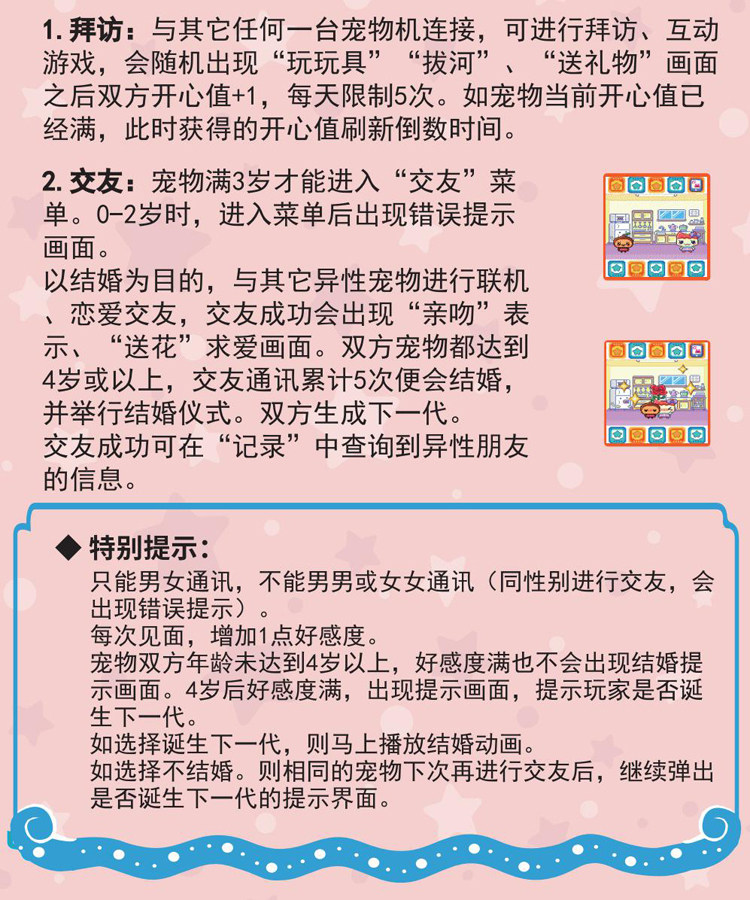 1.拜访：与其它任何一台宠物机连接，可进行拜访、互动游戏，会随机出现“玩玩具”“拔河”、“送礼物”画面之后双方开心值+1，每天限制5次。如宠物当前开心值已经满，此时获得的开心值刷新倒数时间。

2.交友：宠物满3岁才能进入“交友”菜单。0-2岁时，进入菜单后出现错误提示画面。
以结婚为目的，与其它异性宠物进行联机、恋爱交友，交友成功会出现“亲吻”表示、“送花”求爱画面。双方宠物都达到4岁或以上，交友通讯累计5次便会结婚，并举行结婚仪式。双方生成下一代。
交友成功可在“记录”中查询到异性朋友的信息。

◆ 特别提示：
只能男女通讯，不能男男或女女通讯（同性别进行交友，会出现错误提示）。
每次见面，增加1点好感度。
宠物双方年龄未达到4岁以上，好感度满也不会出现结婚提示画面。4岁后好感度满，出现提示画面，提示玩家是否诞生下一代。
如选择诞生下一代，则马上播放结婚动画。
如选择不结婚。则相同的宠物下次再进行交友后，继续弹出是否诞生下一代的提示界面。